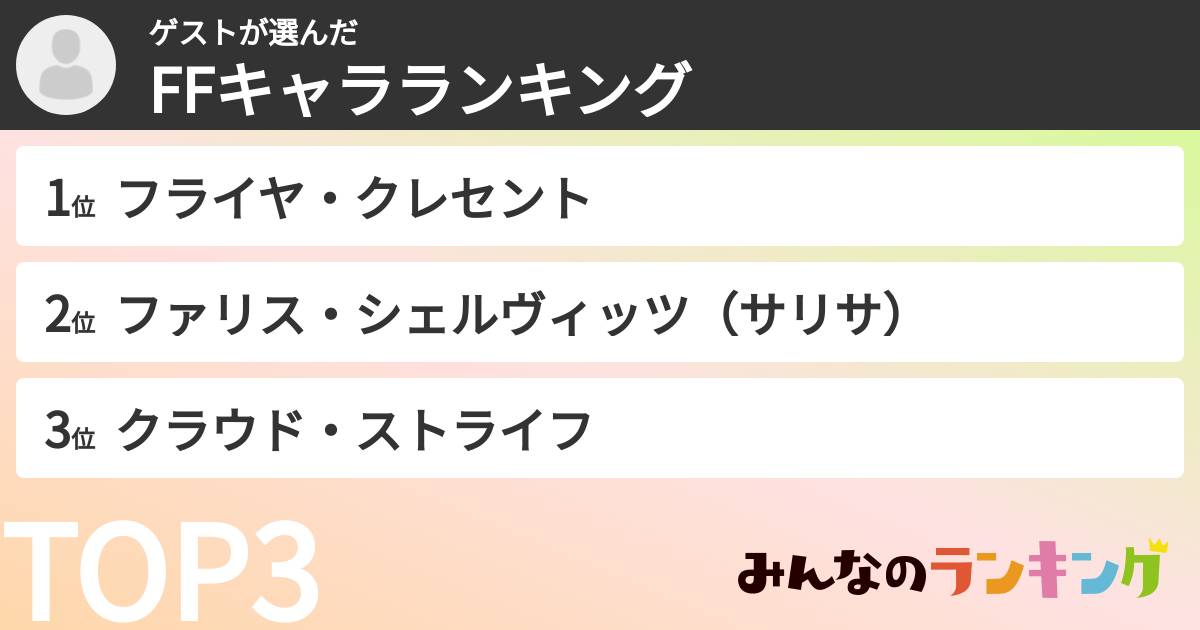 ゲストが選んだ
FFキャラランキング

1位 フライヤ・クレセント

2位 ファリス・シェルヴィッツ（サリサ）

3位 クラウド・ストライフ

TOP3

みんなのランキング